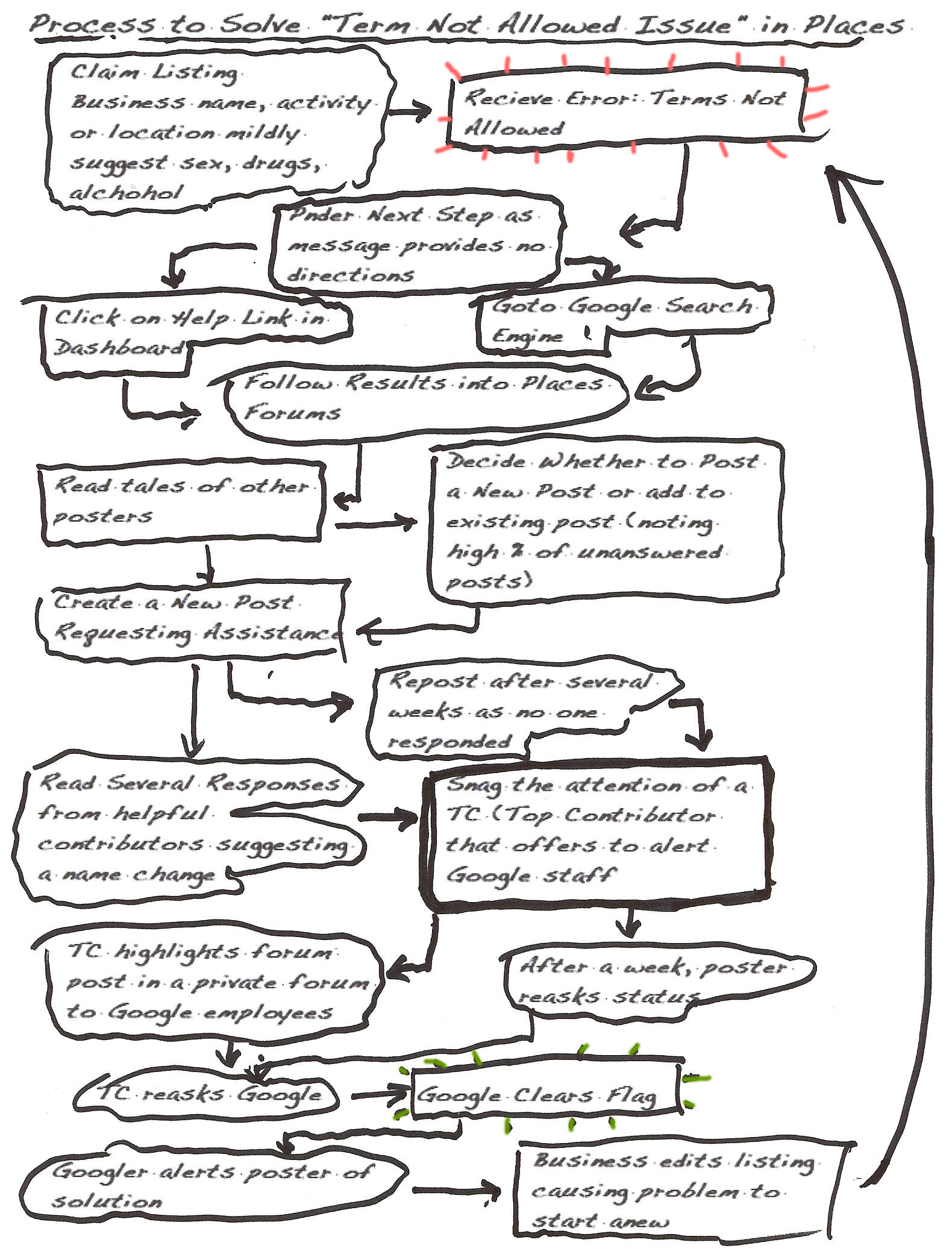 Process to Solve "Term Not Allowed Issue" in Places

Claim Listing Business name, activity or location mildly suggest sex, drugs, alchohol

Recieve Error: Terms Not Allowed

Pnder Next Step as message provides no directions

Click on Help Link in Dashboard

Goto Google Search Engine

Follow Results into Places Forums

Read tales of other posters

Decide Whether to Post a New Post or add to existing post (noting high % of unanswered posts)

Create a New Post Requesting Assistance

Repost after several weeks as no one responded

Read Several Responses from helpful contributors suggesting a name change

Snag the attention of a TC (Top Contributor that offers to alert Google staff

TC highlights forum post in a private forum to Google employees

After a week, poster reasks status

TC reasks Google

Google Clears Flag

Googler alerts poster of solution

Business edits listing causing problem to start anew